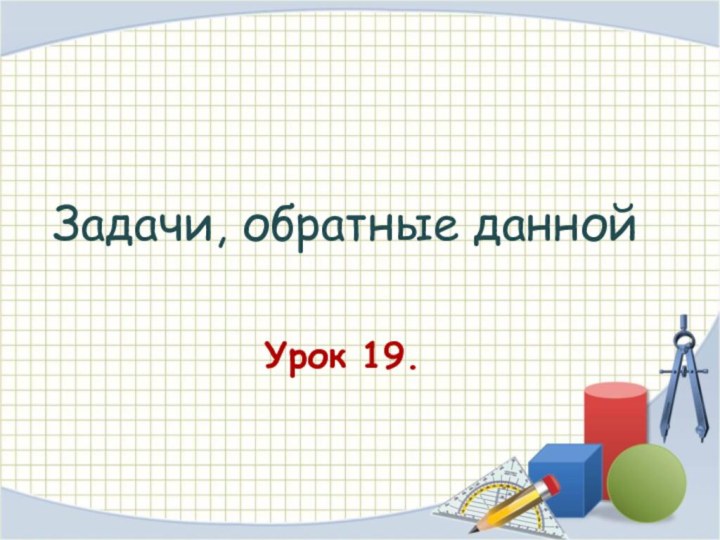 Задачи, обратные данной

Урок 19.